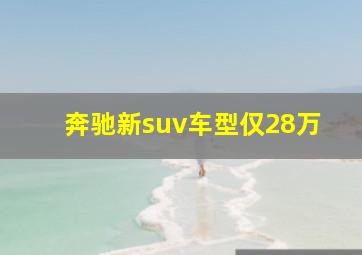 奔驰新suv车型仅28万